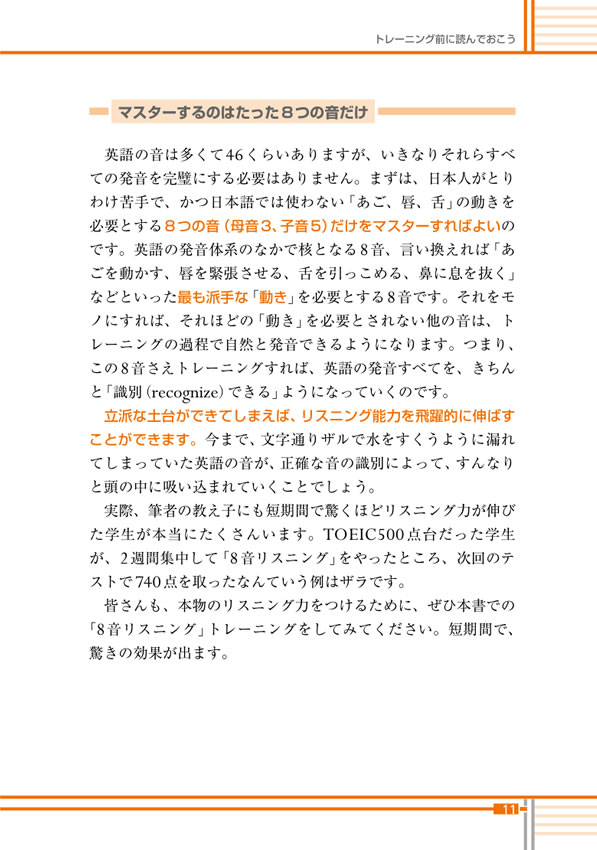 トレーニング前に読んでおこう

マスターするのはたった８つの音だけ

英語の音は多くて46くらいありますが、いきなりそれらすべての発音を完璧にする必要はありません。まずは、日本人がとりわけ苦手で、かつ日本語では使わない「あご、唇、舌」の動きを必要とする８つの音（母音３、子音５）だけをマスターすればよいのです。英語の発音体系のなかで核となる８音、言い換えれば「あごを動かす、唇を緊張させる、舌を引っこめる、鼻に息を抜く」などといった最も派手な「動き」を必要とする８音です。それをモノにすれば、それほどの「動き」を必要とされない他の音は、トレーニングの過程で自然と発音できるようになります。つまり、この８音さえトレーニングすれば、英語の発音すべてを、きちんと「識別（recognize）できる」ようになっていくのです。

立派な土台ができてしまえば、リスニング能力を飛躍的に伸ばすことができます。今まで、文字通りザルで水をすくうように漏れてしまっていた英語の音が、正確な音の識別によって、すんなりと頭の中に吸い込まれていくことでしょう。

実際、筆者の教え子にも短期間で驚くほどリスニング力が伸びた学生が本当にたくさんいます。TOEIC500点台だった学生が、２週間集中して「８音リスニング」をやったところ、次回のテストで740点を取ったなんていう例はザラです。

皆さんも、本物のリスニング力をつけるために、ぜひ本書での「８音リスニング」トレーニングをしてみてください。短期間で、驚きの効果が出ます。

11